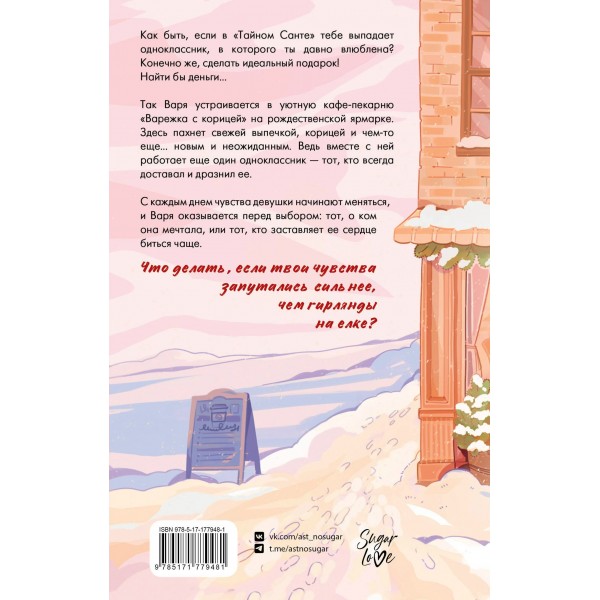 Как быть, если в «Тайном Санте» тебе выпадает одноклассник, в которого ты давно влюблена? Конечно же, сделать идеальный подарок! Найти бы деньги...

Так Варя устраивается в уютную кафе-пекарню «Варежка с корицей» на рождественской ярмарке. Здесь пахнет свежей выпечкой, корицей и чем-то еще... новым и неожиданным. Ведь вместе с ней работает еще один одноклассник — тот, кто всегда доставал и дразнил ее.

С каждым днем чувства девушки начинают меняться, и Варя оказывается перед выбором: тот, о ком она мечтала, или тот, кто заставляет ее сердце биться чаще.

Что делать, если твои чувства запутались сильнее, чем гирлянды на елке?

ISBN 978-5-17-177948-1

9 785171 779481

vk.com/ast_nosugar
t.me/astnosugar

Sugar Love